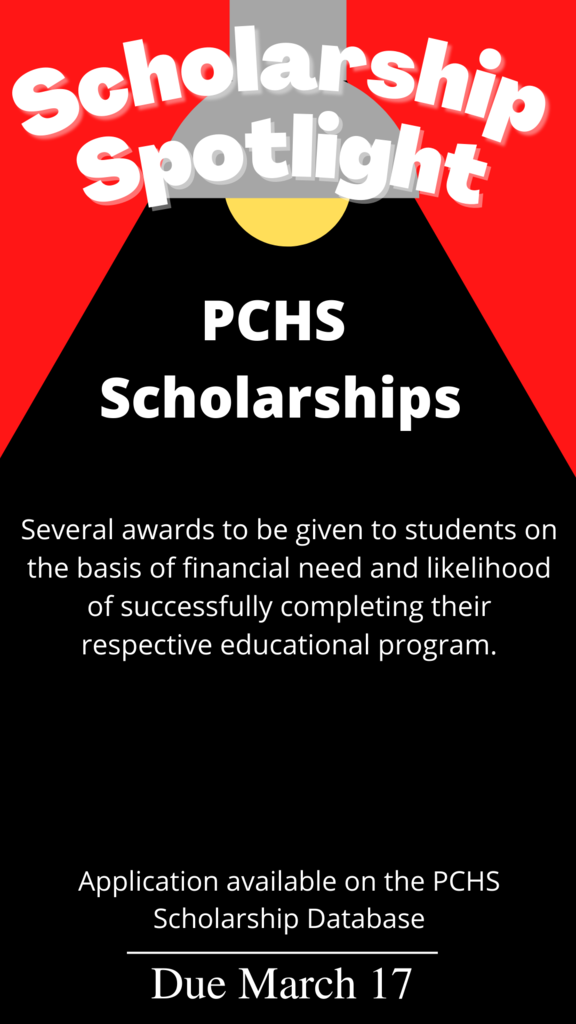 Scholarship Spotlight

PCHS Scholarships

Several awards to be given to students on the basis of financial need and likelihood of successfully completing their respective educational program.

Application available on the PCHS Scholarship Database

Due March 17